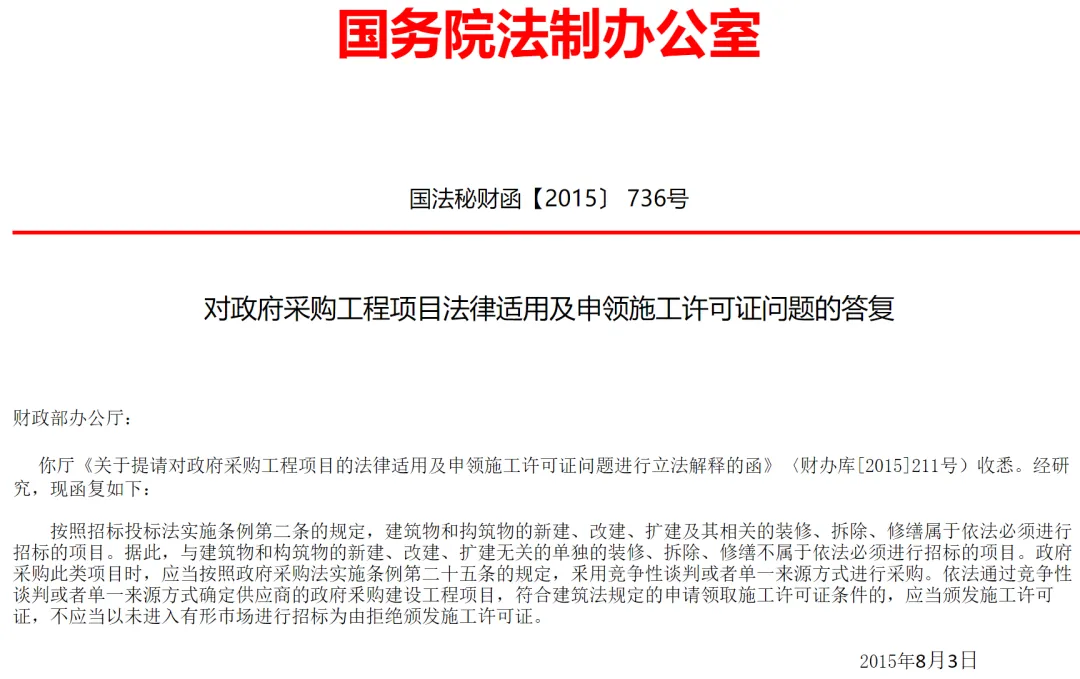 国务院法制办公室

国法秘财函【2015】 736号

对政府采购工程项目法律适用及申领施工许可证问题的答复

财政部办公厅：

你厅《关于提请对政府采购工程项目的法律适用及申领施工许可证问题进行立法解释的函》（财办库[2015]211号）收悉。经研究，现函复如下：

按照招标投标法实施条例第二条的规定，建筑物和构筑物的新建、改建、扩建及其相关的装修、拆除、修缮属于依法必须进行招标的项目。据此，与建筑物和构筑物的新建、改建、扩建无关的单独的装修、拆除、修缮不属于依法必须进行招标的项目。政府采购此类项目时，应当按照政府采购法实施条例第二十五条的规定，采用竞争性谈判或者单一来源方式进行采购。依法通过竞争性谈判或者单一来源方式确定供应商的政府采购建设工程项目，符合建筑法规定的申请领取施工许可证条件的，应当颁发施工许可证，不应当以未进入有形市场进行招标为由拒绝颁发施工许可证。

2015年8月3日